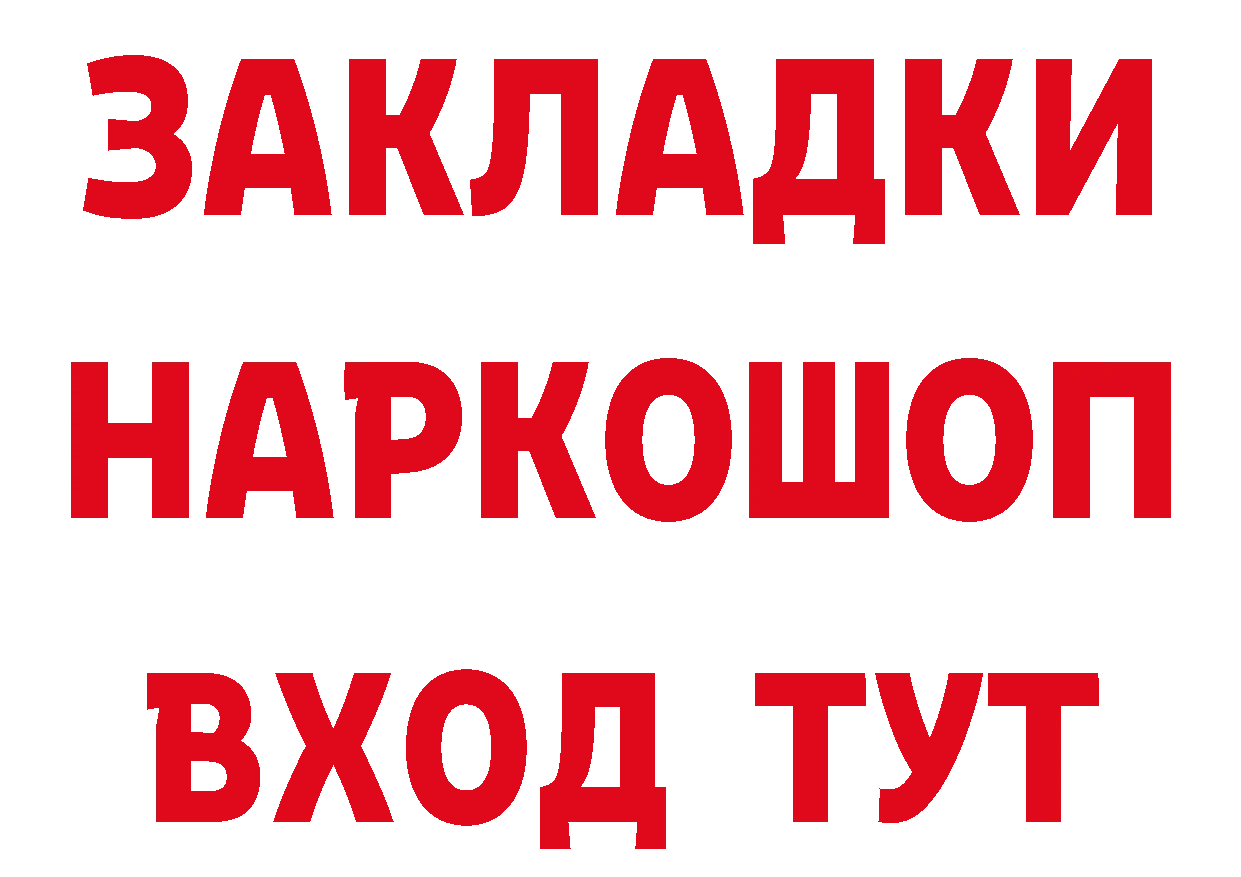 ЗАКЛАДКИ
НАРКОШОП
ВХОД ТУТ